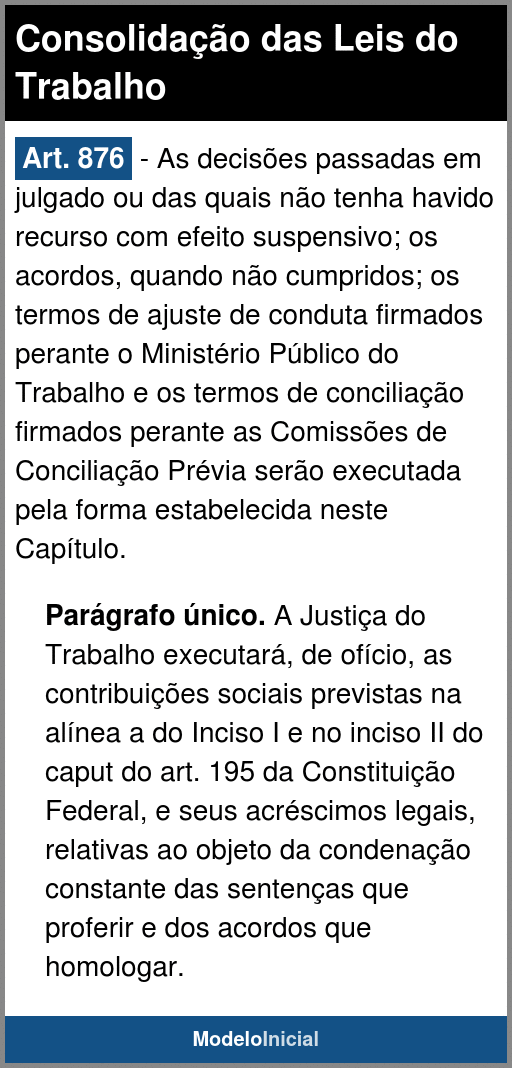 Consolidação das Leis do Trabalho

Art. 876 - As decisões passadas em julgado ou das quais não tenha havido recurso com efeito suspensivo; os acordos, quando não cumpridos; os termos de ajuste de conduta firmados perante o Ministério Público do Trabalho e os termos de conciliação firmados perante as Comissões de Conciliação Prévia serão executada pela forma estabelecida neste Capítulo.

Parágrafo único. A Justiça do Trabalho executará, de ofício, as contribuições sociais previstas na alínea a do Inciso I e no inciso II do caput do art. 195 da Constituição Federal, e seus acréscimos legais, relativas ao objeto da condenação constante das sentenças que proferir e dos acordos que homologar.

ModeloInicial